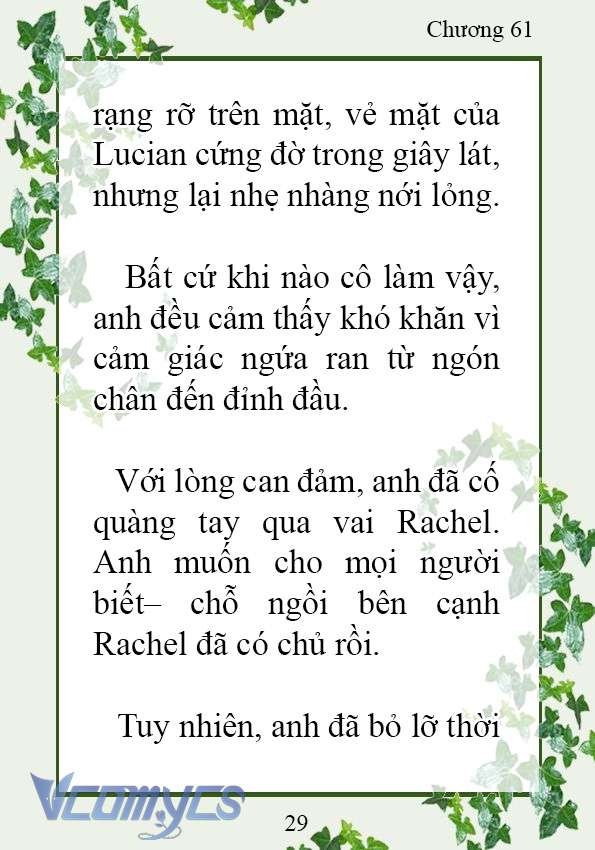 Chương 61

rạng rỡ trên mặt, vẻ mặt của Lucian cứng đờ trong giây lát, nhưng lại nhẹ nhàng nới lỏng.

Bất cứ khi nào cô làm vậy, anh đều cảm thấy khó khăn vì cảm giác ngứa ran từ ngón chân đến đỉnh đầu.

Với lòng can đảm, anh đã cố quàng tay qua vai Rachel. Anh muốn cho mọi người biết– chỗ ngồi bên cạnh Rachel đã có chủ rồi.

Tuy nhiên, anh đã bỏ lỡ thời

Vcomycs

29